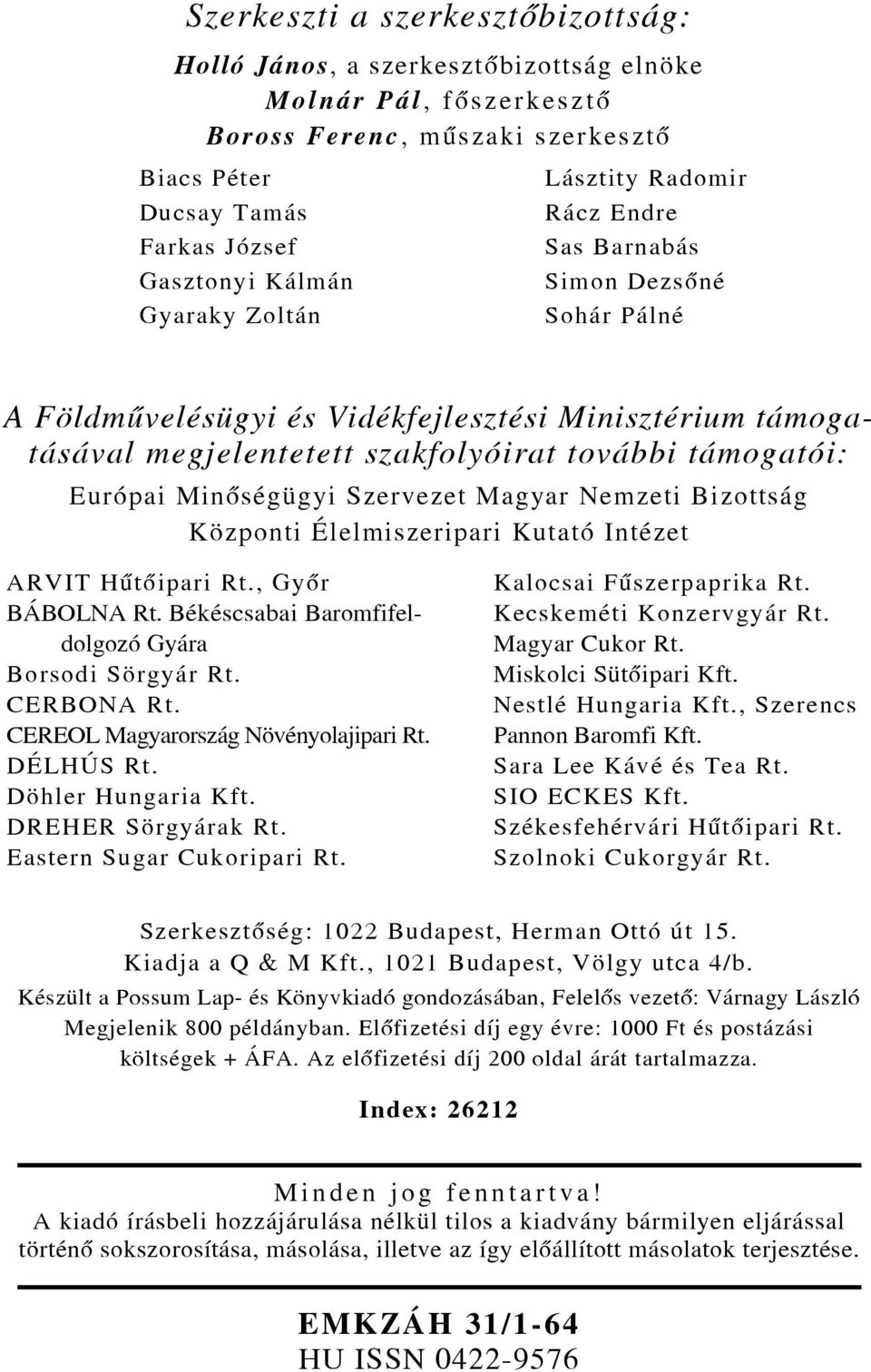 Szerkeszti a szerkesztőbizottság:

Holló János, a szerkesztőbizottság elnöke
Molnár Pál, főszerkesztő
Boross Ferenc, műszaki szerkesztő

Biacs Péter
Ducsay Tamás
Farkas József
Gasztonyi Kálmán
Gyaraky Zoltán

Lásztity Radomir
Rácz Endre
Sas Barnabás
Simon Dezsőné
Sohár Pálné

A Földművelésügyi és Vidékfejlesztési Minisztérium támogatásával megjelentetett szakfolyóirat további támogatói:

Európai Minőségügyi Szervezet Magyar Nemzeti Bizottság
Központi Élelmiszeripari Kutató Intézet

ARVIT Hűtőipari Rt., Győr
BÁBOLNA Rt. Békéscsabai Baromfifeldolgozó Gyára
Borsodi Sörgyár Rt.
CERBONA Rt.
CEREOL Magyarország Növényolajipari Rt.
DÉLHÚS Rt.
Döhler Hungaria Kft.
DREHER Sörgyárak Rt.
Eastern Sugar Cukoripari Rt.

Kalocsai Fűszerpaprika Rt.
Kecskeméti Konzervgyár Rt.
Magyar Cukor Rt.
Miskolci Sütőipari Kft.
Nestlé Hungaria Kft., Szerencs
Pannon Baromfi Kft.
Sara Lee Kávé és Tea Rt.
SIO ECKES Kft.
Székesfehérvári Hűtőipari Rt.
Szolnoki Cukorgyár Rt.

Szerkesztőség: 1022 Budapest, Herman Ottó út 15.
Kiadja a Q & M Kft., 1021 Budapest, Völgy utca 4/b.
Készült a Possum Lap- és Könyvkiadó gondozásában, Felelős vezető: Várnagy László
Megjelenik 800 példányban. Előfizetési díj egy évre: 1000 Ft és postázási költségek + ÁFA. Az előfizetési díj 200 oldal árát tartalmazza.

Index: 26212

Minden jog fenntartva!
A kiadó írásbeli hozzájárulása nélkül tilos a kiadvány bármilyen eljárással történő sokszorosítása, másolása, illetve az így előállított másolatok terjesztése.

EMKZÁH 31/1-64
HU ISSN 0422-9576